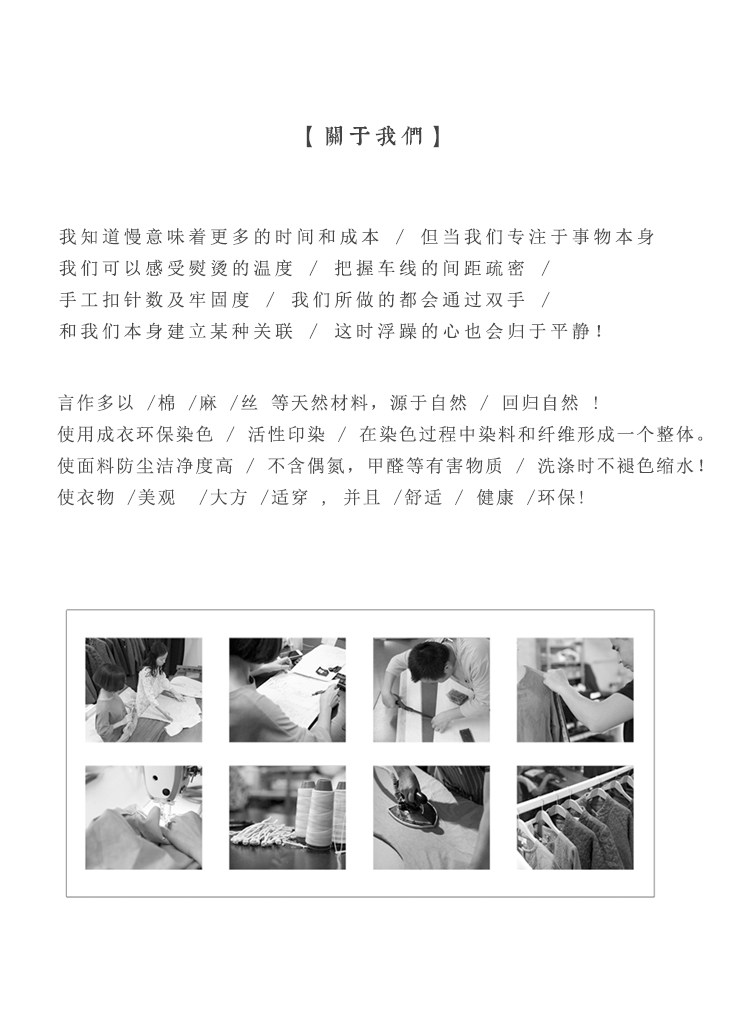 【 關于我們 】

我知道慢意味着更多的时间和成本 / 但当我们专注于事物本身
我们可以感受熨烫的温度 / 把握车线的间距疏密 /
手工扣针数及牢固度 / 我们所做的都会通过双手 /
和我们本身建立某种关联 / 这时浮躁的心也会归于平静！

言作多以 /棉 /麻 /丝 等天然材料，源于自然 / 回归自然 ！
使用成衣环保染色 / 活性印染 / 在染色过程中染料和纤维形成一个整体。
使面料防尘洁净度高 / 不含偶氮，甲醛等有害物质 / 洗涤时不褪色缩水！
使衣物 /美观 /大方 /适穿 ， 并且 /舒适 / 健康 /环保！